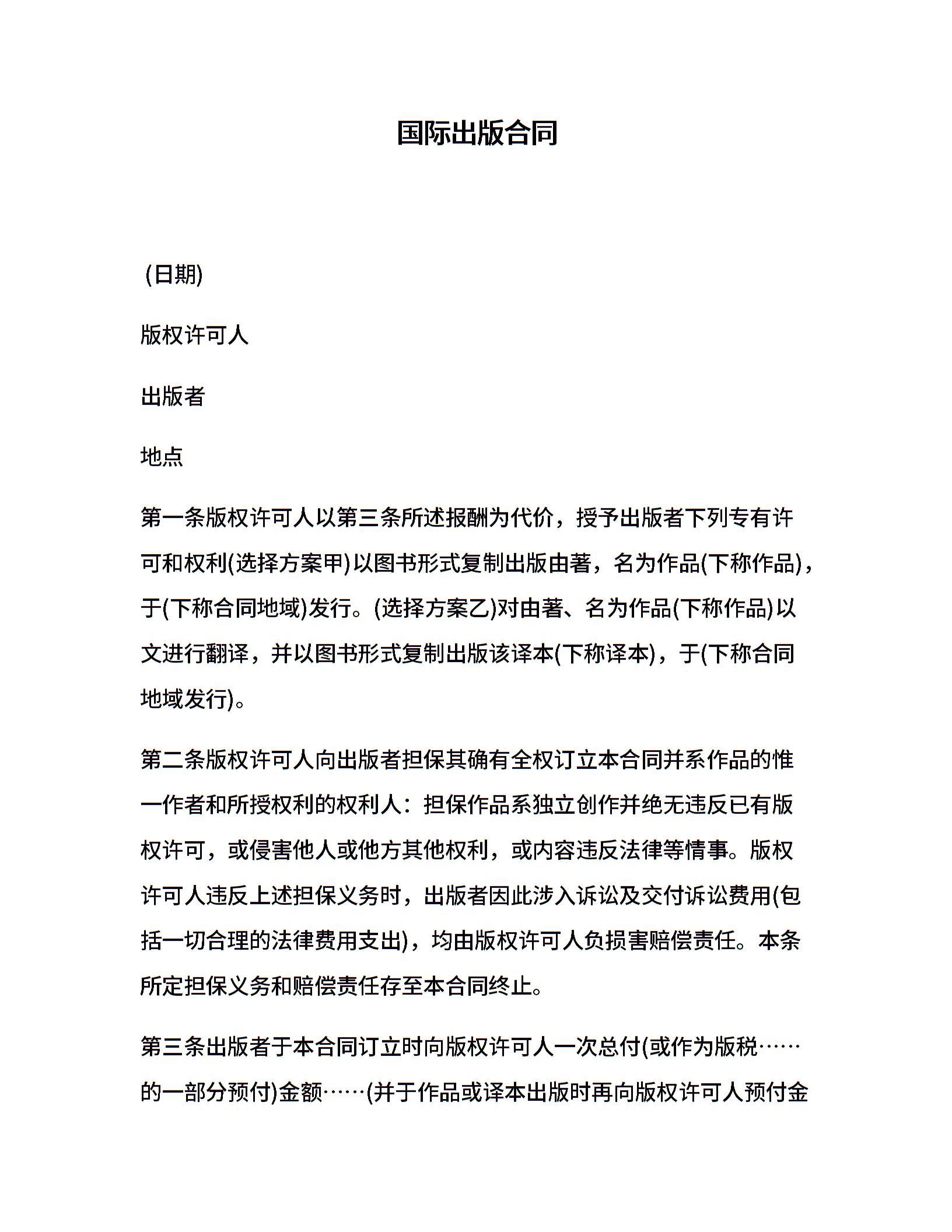 国际出版合同

(日期)

版权许可人

出版者

地点

第一条版权许可人以第三条所述报酬为代价，授予出版者下列专有许可和权利(选择方案甲)以图书形式复制出版由著，名为作品(下称作品)，于(下称合同地域)发行。(选择方案乙)对由著、名为作品(下称作品)以文进行翻译，并以图书形式复制出版该译本(下称译本)，于(下称合同地域发行)。

第二条版权许可人向出版者担保其确有全权订立本合同并系作品的惟一作者和所授权利的权利人：担保作品系独立创作并绝无违反已有版权许可，或侵害他人或他方其他权利，或内容违反法律等情事。版权许可人违反上述担保义务时，出版者因此涉入诉讼及交付诉讼费用(包括一切合理的法律费用支出)，均由版权许可人负损害赔偿责任。本条所定担保义务和赔偿责任存至本合同终止。

第三条出版者于本合同订立时向版权许可人一次总付(或作为版税……的一部分预付)金额……(并于作品或译本出版时再向版权许可人预付金